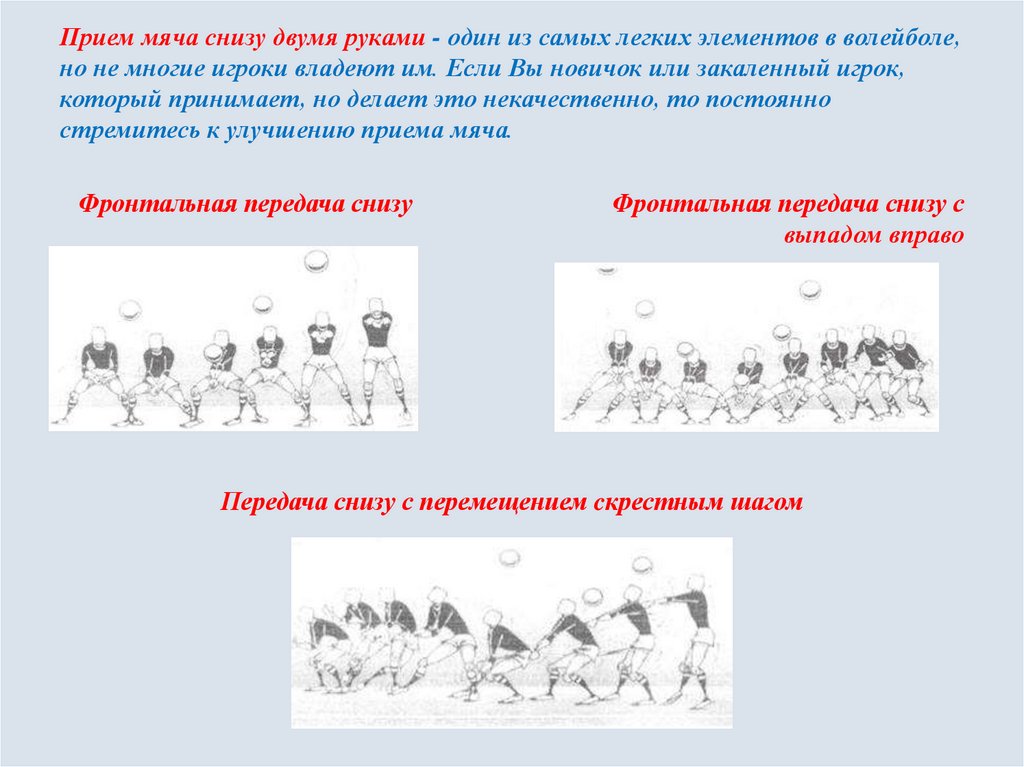 Прием мяча снизу двумя руками - один из самых легких элементов в волейболе, но не многие игроки владеют им. Если Вы новичок или закаленный игрок, который принимает, но делает это некачественно, то постоянно стремитесь к улучшению приема мяча.

Фронтальная передача снизу

Фронтальная передача снизу с выпадом вправо

Передача снизу с перемещением скрестным шагом